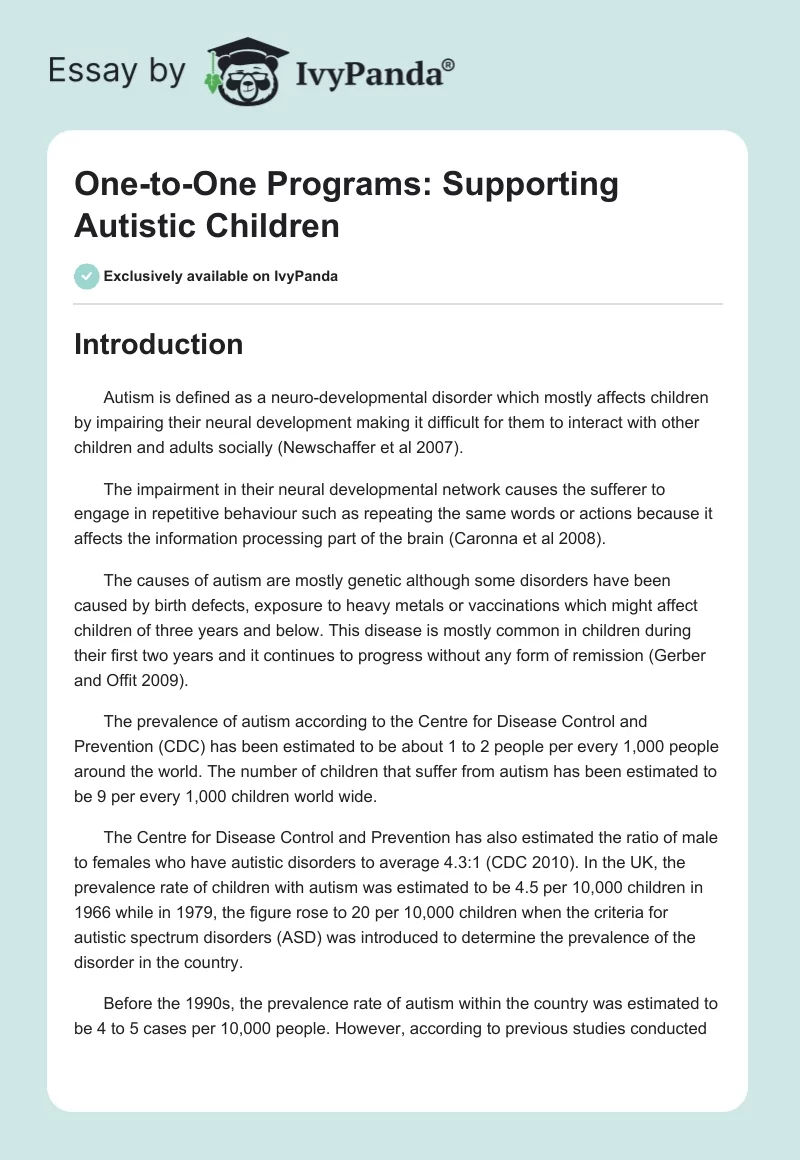 Essay by IvyPanda®

One-to-One Programs: Supporting Autistic Children

Exclusively available on IvyPanda

Introduction

Autism is defined as a neuro-developmental disorder which mostly affects children by impairing their neural development making it difficult for them to interact with other children and adults socially (Newschaffer et al 2007).

The impairment in their neural developmental network causes the sufferer to engage in repetitive behaviour such as repeating the same words or actions because it affects the information processing part of the brain (Caronna et al 2008).

The causes of autism are mostly genetic although some disorders have been caused by birth defects, exposure to heavy metals or vaccinations which might affect children of three years and below. This disease is mostly common in children during their first two years and it continues to progress without any form of remission (Gerber and Offit 2009).

The prevalence of autism according to the Centre for Disease Control and Prevention (CDC) has been estimated to be about 1 to 2 people per every 1,000 people around the world. The number of children that suffer from autism has been estimated to be 9 per every 1,000 children world wide.

The Centre for Disease Control and Prevention has also estimated the ratio of male to females who have autistic disorders to average 4.3:1 (CDC 2010). In the UK, the prevalence rate of children with autism was estimated to be 4.5 per 10,000 children in 1966 while in 1979, the figure rose to 20 per 10,000 children when the criteria for autistic spectrum disorders (ASD) was introduced to determine the prevalence of the disorder in the country.

Before the 1990s, the prevalence rate of autism within the country was estimated to be 4 to 5 cases per 10,000 people. However, according to previous studies conducted